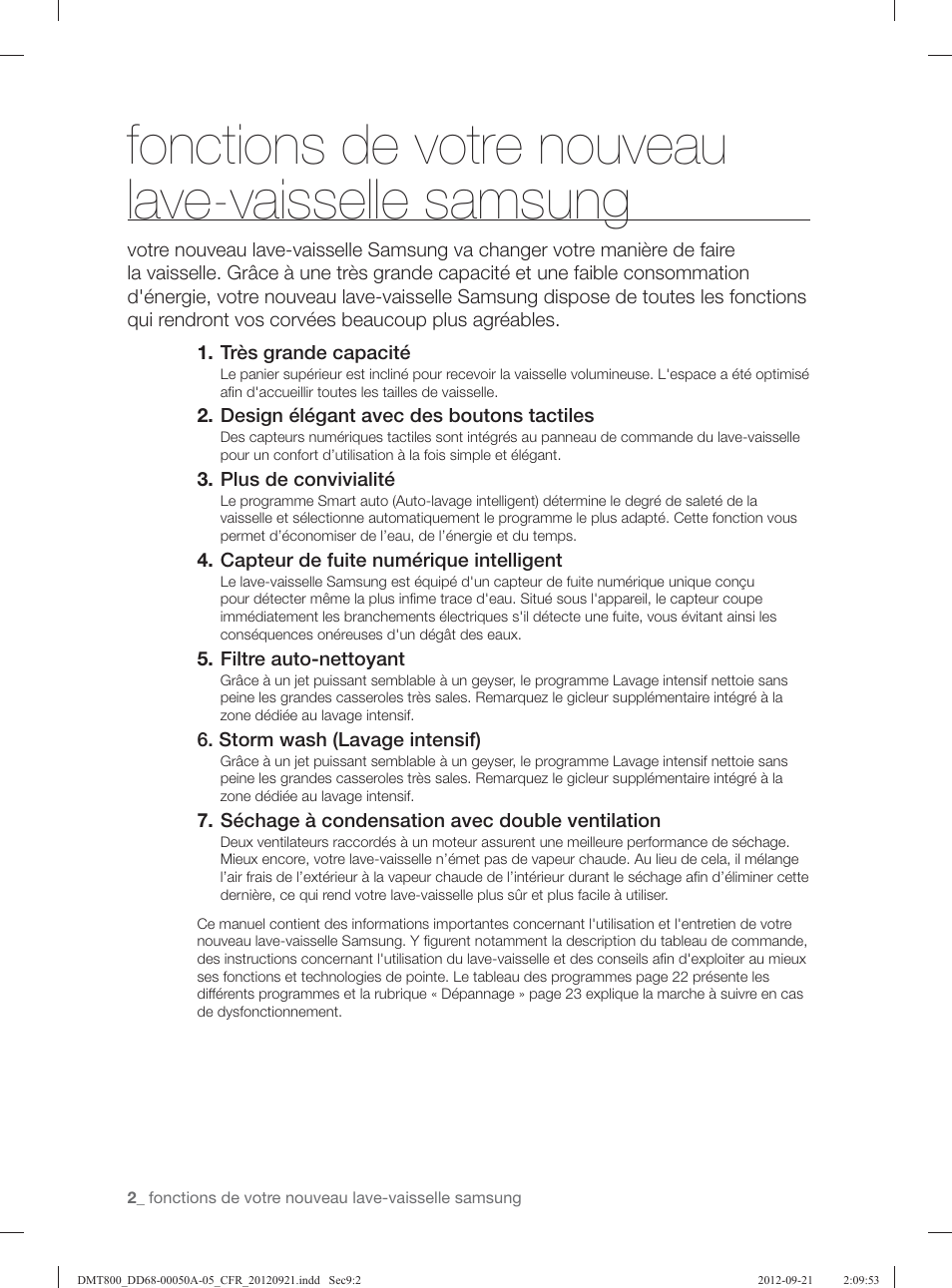 fonctions de votre nouveau lave-vaisselle samsung

votre nouveau lave-vaisselle Samsung va changer votre manière de faire la vaisselle. Grâce à une très grande capacité et une faible consommation d'énergie, votre nouveau lave-vaisselle Samsung dispose de toutes les fonctions qui rendront vos corvées beaucoup plus agréables.

1. Très grande capacité
Le panier supérieur est incliné pour recevoir la vaisselle volumineuse. L'espace a été optimisé afin d'accueillir toutes les tailles de vaisselle.

2. Design élégant avec des boutons tactiles
Des capteurs numériques tactiles sont intégrés au panneau de commande du lave-vaisselle pour un confort d'utilisation à la fois simple et élégant.

3. Plus de convivialité
Le programme Smart auto (Auto-lavage intelligent) détermine le degré de saleté de la vaisselle et sélectionne automatiquement le programme le plus adapté. Cette fonction vous permet d'économiser de l'eau, de l'énergie et du temps.

4. Capteur de fuite numérique intelligent
Le lave-vaisselle Samsung est équipé d'un capteur de fuite numérique unique conçu pour détecter même la plus infime trace d'eau. Situé sous l'appareil, le capteur coupe immédiatement les branchements électriques s'il détecte une fuite, vous évitant ainsi les conséquences onéreuses d'un dégât des eaux.

5. Filtre auto-nettoyant
Grâce à un jet puissant semblable à un geyser, le programme Lavage intensif nettoie sans peine les grandes casseroles très sales. Remarquez le gicleur supplémentaire intégré à la zone dédiée au lavage intensif.

6. Storm wash (Lavage intensif)
Grâce à un jet puissant semblable à un geyser, le programme Lavage intensif nettoie sans peine les grandes casseroles très sales. Remarquez le gicleur supplémentaire intégré à la zone dédiée au lavage intensif.

7. Séchage à condensation avec double ventilation
Deux ventilateurs raccordés à un moteur assurent une meilleure performance de séchage. Mieux encore, votre lave-vaisselle n'émet pas de vapeur chaude. Au lieu de cela, il mélange l'air frais de l'extérieur à la vapeur chaude de l'intérieur durant le séchage afin d'éliminer cette dernière, ce qui rend votre lave-vaisselle plus sûr et plus facile à utiliser.

Ce manuel contient des informations importantes concernant l'utilisation et l'entretien de votre nouveau lave-vaisselle Samsung. Y figurent notamment la description du tableau de commande, des instructions concernant l'utilisation du lave-vaisselle et des conseils afin d'exploiter au mieux ses fonctions et technologies de pointe. Le tableau des programmes page 22 présente les différents programmes et la rubrique « Dépannage » page 23 explique la marche à suivre en cas de dysfonctionnement.

2_ fonctions de votre nouveau lave-vaisselle samsung

DMT800_DD68-00050A-05_CFR_20120921.indd Sec9:2 2012-09-21 2:09:53